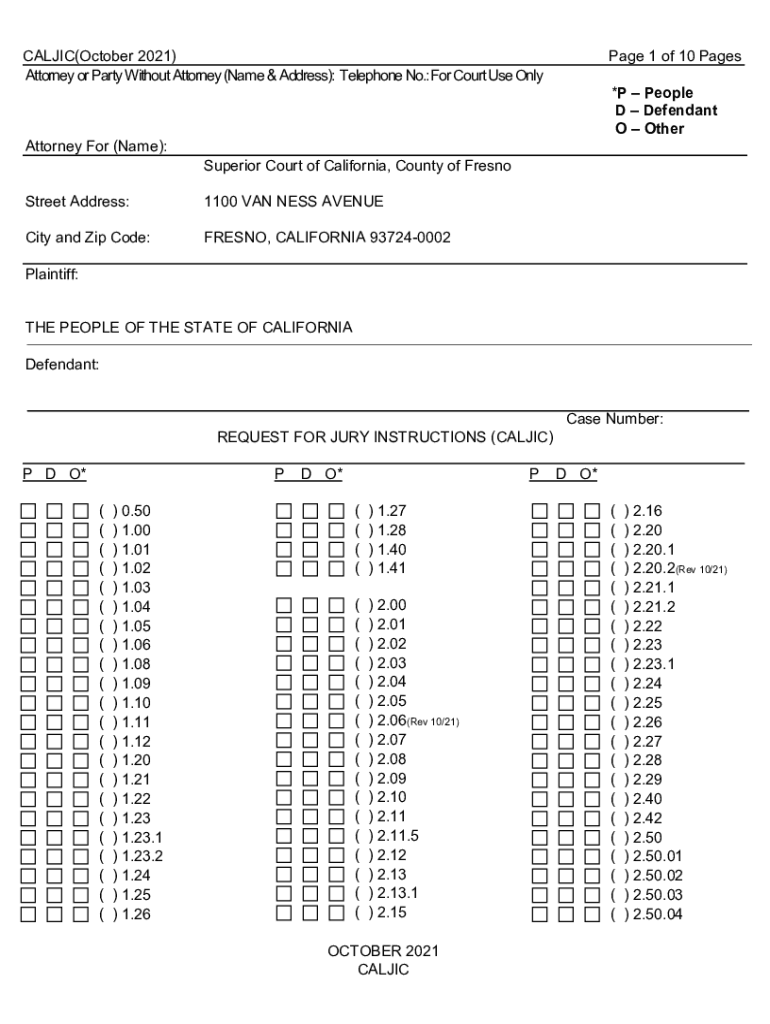 CALJIC(October 2021)
Page 1 of 10 Pages

Attorney or Party Without Attorney (Name & Address): Telephone No.: For Court Use Only

*P – People
D – Defendant
O – Other

Attorney For (Name):

Superior Court of California, County of Fresno

Street Address: 1100 VAN NESS AVENUE

City and Zip Code: FRESNO, CALIFORNIA 93724-0002

Plaintiff:

THE PEOPLE OF THE STATE OF CALIFORNIA

Defendant:

Case Number:

REQUEST FOR JURY INSTRUCTIONS (CALJIC)

P D O*

☐ ☐ ☐ ( ) 0.50
☐ ☐ ☐ ( ) 1.00
☐ ☐ ☐ ( ) 1.01
☐ ☐ ☐ ( ) 1.02
☐ ☐ ☐ ( ) 1.03
☐ ☐ ☐ ( ) 1.04
☐ ☐ ☐ ( ) 1.05
☐ ☐ ☐ ( ) 1.06
☐ ☐ ☐ ( ) 1.08
☐ ☐ ☐ ( ) 1.09
☐ ☐ ☐ ( ) 1.10
☐ ☐ ☐ ( ) 1.11
☐ ☐ ☐ ( ) 1.12
☐ ☐ ☐ ( ) 1.20
☐ ☐ ☐ ( ) 1.21
☐ ☐ ☐ ( ) 1.22
☐ ☐ ☐ ( ) 1.23
☐ ☐ ☐ ( ) 1.23.1
☐ ☐ ☐ ( ) 1.23.2
☐ ☐ ☐ ( ) 1.24
☐ ☐ ☐ ( ) 1.25
☐ ☐ ☐ ( ) 1.26

P D O*

☐ ☐ ☐ ( ) 1.27
☐ ☐ ☐ ( ) 1.28
☐ ☐ ☐ ( ) 1.40
☐ ☐ ☐ ( ) 1.41

☐ ☐ ☐ ( ) 2.00
☐ ☐ ☐ ( ) 2.01
☐ ☐ ☐ ( ) 2.02
☐ ☐ ☐ ( ) 2.03
☐ ☐ ☐ ( ) 2.04
☐ ☐ ☐ ( ) 2.05
☐ ☐ ☐ ( ) 2.06(Rev 10/21)
☐ ☐ ☐ ( ) 2.07
☐ ☐ ☐ ( ) 2.08
☐ ☐ ☐ ( ) 2.09
☐ ☐ ☐ ( ) 2.10
☐ ☐ ☐ ( ) 2.11
☐ ☐ ☐ ( ) 2.11.5
☐ ☐ ☐ ( ) 2.12
☐ ☐ ☐ ( ) 2.13
☐ ☐ ☐ ( ) 2.13.1
☐ ☐ ☐ ( ) 2.15

P D O*

☐ ☐ ☐ ( ) 2.16
☐ ☐ ☐ ( ) 2.20
☐ ☐ ☐ ( ) 2.20.1
☐ ☐ ☐ ( ) 2.20.2(Rev 10/21)
☐ ☐ ☐ ( ) 2.21.1
☐ ☐ ☐ ( ) 2.21.2
☐ ☐ ☐ ( ) 2.22
☐ ☐ ☐ ( ) 2.23
☐ ☐ ☐ ( ) 2.23.1
☐ ☐ ☐ ( ) 2.24
☐ ☐ ☐ ( ) 2.25
☐ ☐ ☐ ( ) 2.26
☐ ☐ ☐ ( ) 2.27
☐ ☐ ☐ ( ) 2.28
☐ ☐ ☐ ( ) 2.29
☐ ☐ ☐ ( ) 2.40
☐ ☐ ☐ ( ) 2.42
☐ ☐ ☐ ( ) 2.50
☐ ☐ ☐ ( ) 2.50.01
☐ ☐ ☐ ( ) 2.50.02
☐ ☐ ☐ ( ) 2.50.03
☐ ☐ ☐ ( ) 2.50.04

OCTOBER 2021
CALJIC